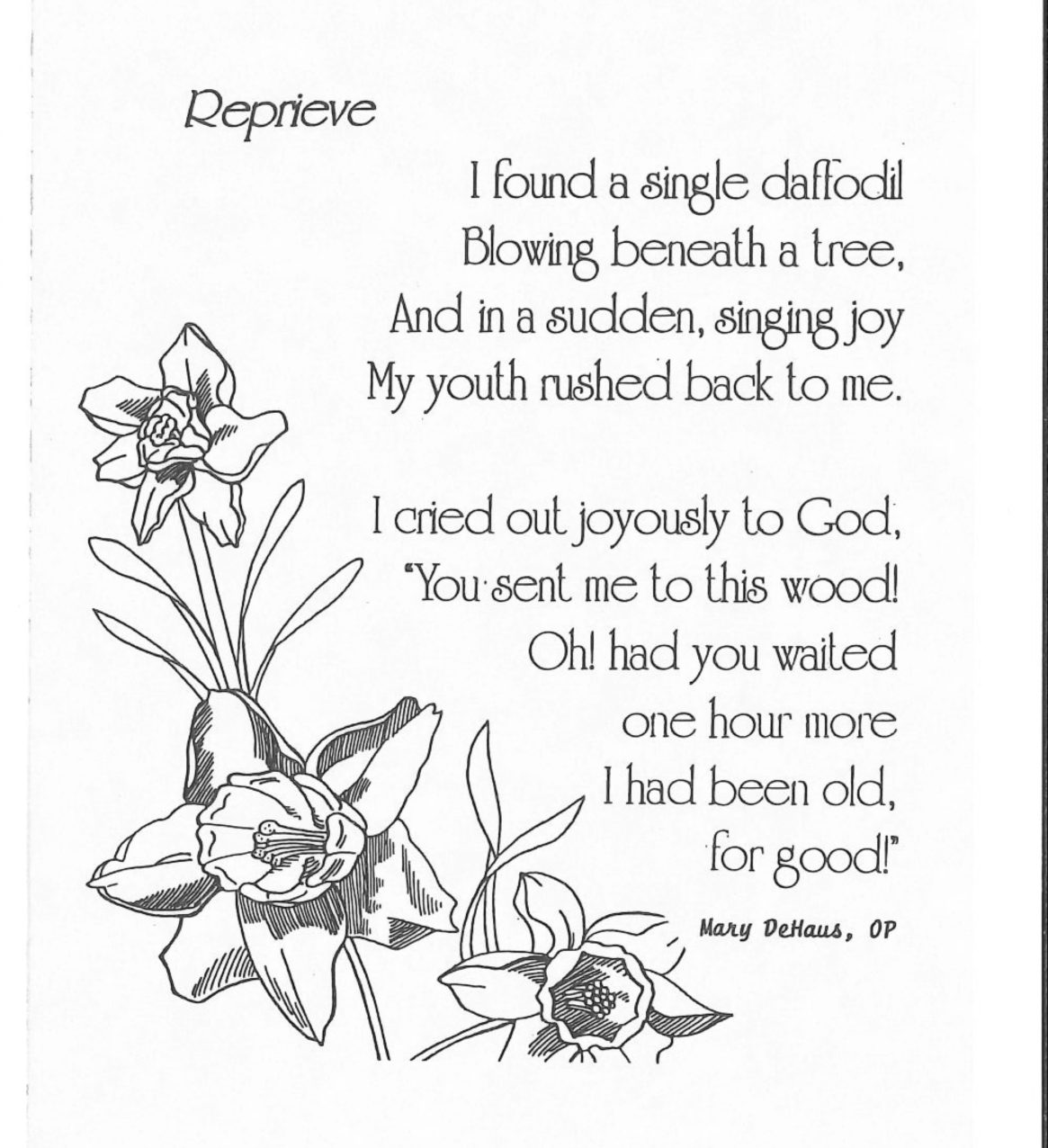 Reprieve

I found a single daffodil
Blowing beneath a tree,
And in a sudden, singing joy
My youth rushed back to me.

I cried out joyously to God,
"You sent me to this wood!
Oh! had you waited
one hour more
I had been old,
for good!"

Mary DeHaus, OP